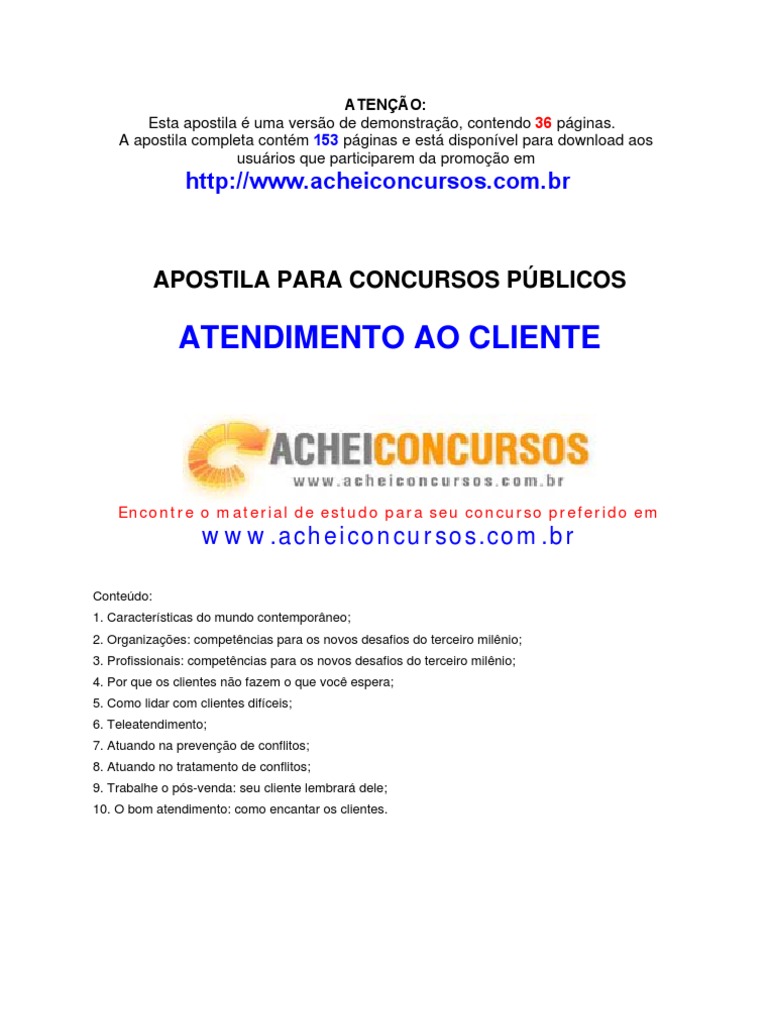 ATENÇÃO:
Esta apostila é uma versão de demonstração, contendo 36 páginas.
A apostila completa contém 153 páginas e está disponível para download aos usuários que participarem da promoção em
http://www.acheiconcursos.com.br

APOSTILA PARA CONCURSOS PÚBLICOS

ATENDIMENTO AO CLIENTE

ACHEICONCURSOS
www.acheiconcursos.com.br

Encontre o material de estudo para seu concurso preferido em
www.acheiconcursos.com.br

Conteúdo:
1. Características do mundo contemporâneo;
2. Organizações: competências para os novos desafios do terceiro milênio;
3. Profissionais: competências para os novos desafios do terceiro milênio;
4. Por que os clientes não fazem o que você espera;
5. Como lidar com clientes difíceis;
6. Teleatendimento;
7. Atuando na prevenção de conflitos;
8. Atuando no tratamento de conflitos;
9. Trabalhe o pós-venda: seu cliente lembrará dele;
10. O bom atendimento: como encantar os clientes.